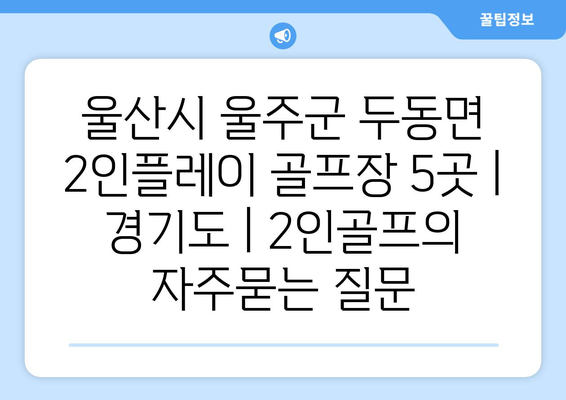 꿀팁정보

울산시 울주군 두동면 2인플레이 골프장 5곳 | 경기도 | 2인골프의 자주묻는 질문